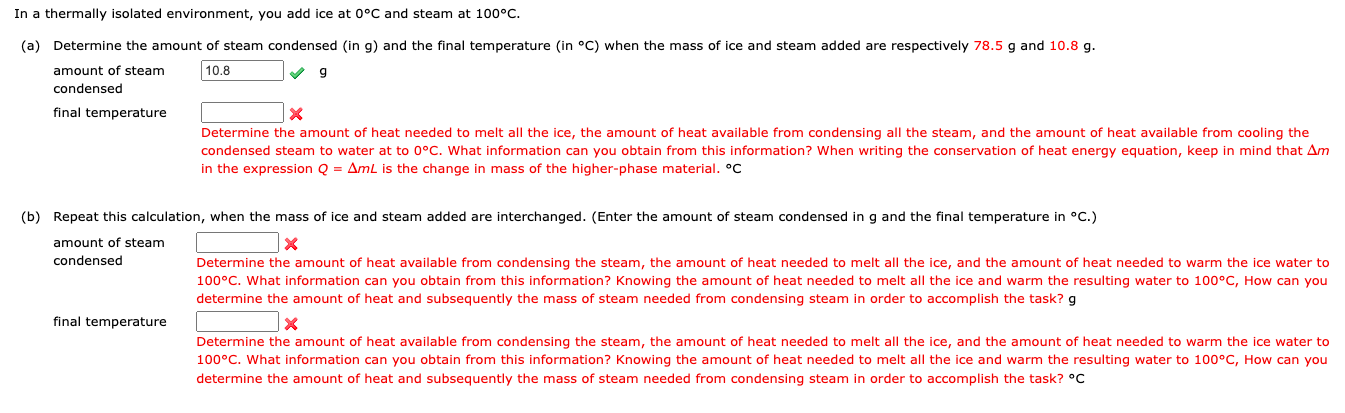 In a thermally isolated environment, you add ice at 0°C and steam at 100°C.

(a) Determine the amount of steam condensed (in g) and the final temperature (in °C) when the mass of ice and steam added are respectively 78.5 g and 10.8 g.

amount of steam condensed 10.8 g

final temperature

Determine the amount of heat needed to melt all the ice, the amount of heat available from condensing all the steam, and the amount of heat available from cooling the condensed steam to water at to 0°C. What information can you obtain from this information? When writing the conservation of heat energy equation, keep in mind that $\Delta m$ in the expression $Q = \Delta mL$ is the change in mass of the higher-phase material. °C

(b) Repeat this calculation, when the mass of ice and steam added are interchanged. (Enter the amount of steam condensed in g and the final temperature in °C.)

amount of steam condensed

Determine the amount of heat available from condensing the steam, the amount of heat needed to melt all the ice, and the amount of heat needed to warm the ice water to 100°C. What information can you obtain from this information? Knowing the amount of heat needed to melt all the ice and warm the resulting water to 100°C, How can you determine the amount of heat and subsequently the mass of steam needed from condensing steam in order to accomplish the task? g

final temperature

Determine the amount of heat available from condensing the steam, the amount of heat needed to melt all the ice, and the amount of heat needed to warm the ice water to 100°C. What information can you obtain from this information? Knowing the amount of heat needed to melt all the ice and warm the resulting water to 100°C, How can you determine the amount of heat and subsequently the mass of steam needed from condensing steam in order to accomplish the task? °C